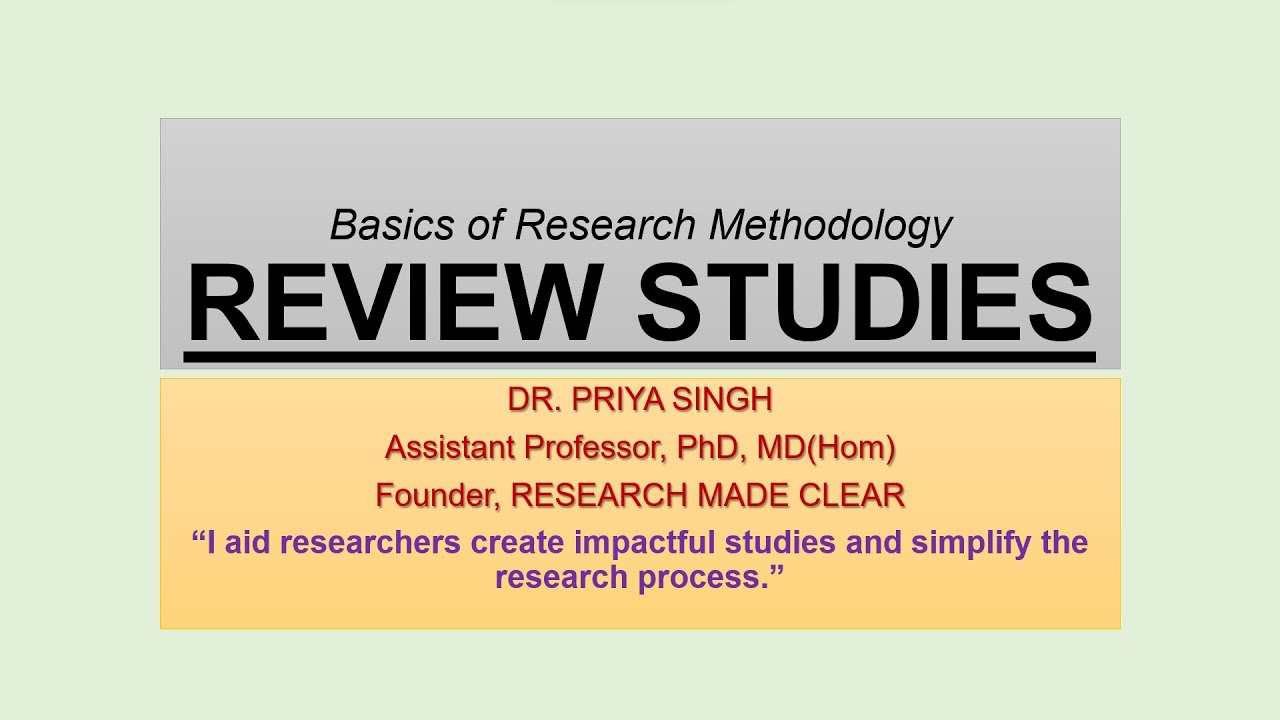 Basics of Research Methodology
REVIEW STUDIES

DR. PRIYA SINGH
Assistant Professor, PhD, MD(Hom)
Founder, RESEARCH MADE CLEAR
“I aid researchers create impactful studies and simplify the research process.”